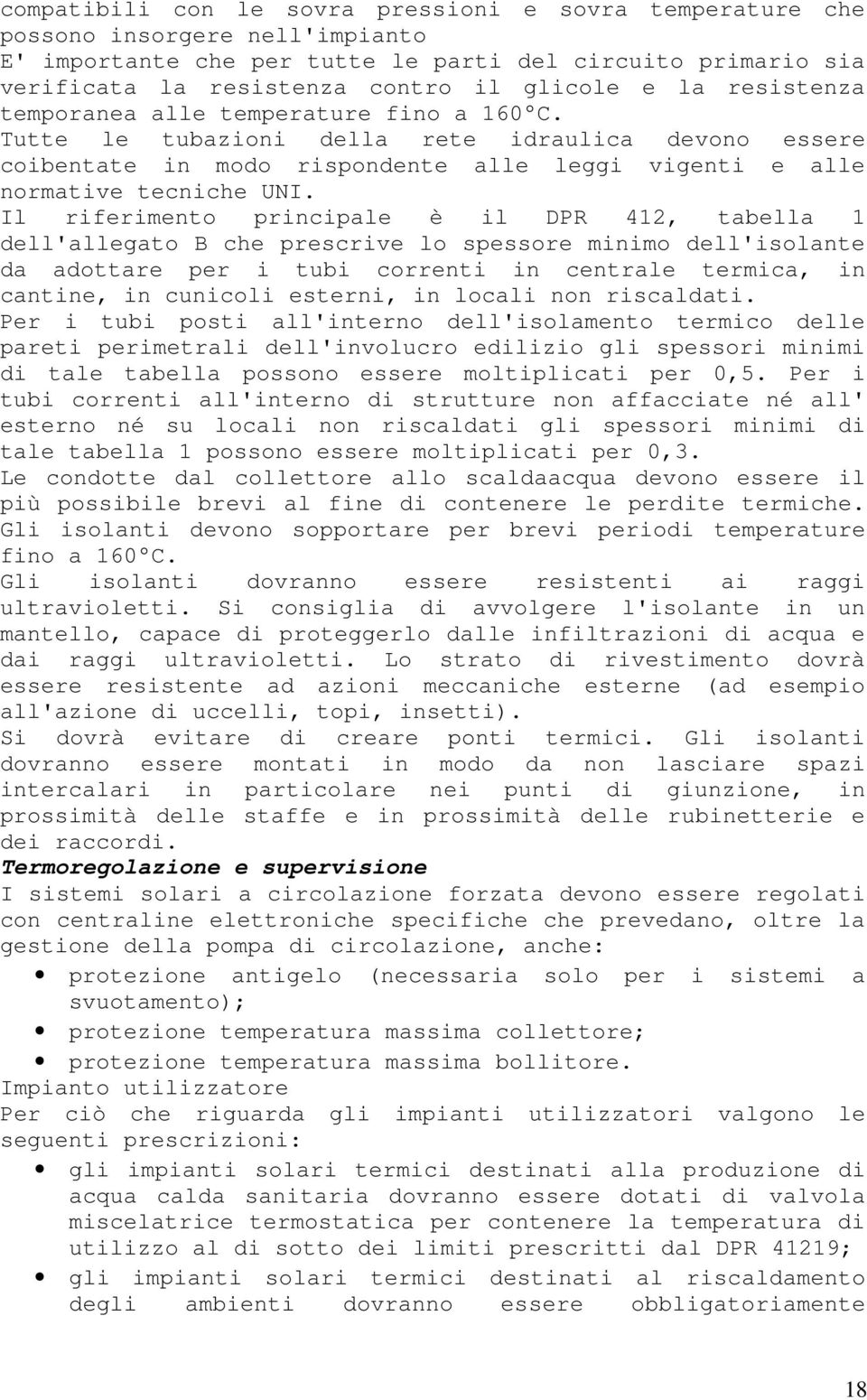 compatibili con le sovra pressioni e sovra temperature che possono insorgere nell'impianto
E' importante che per tutte le parti del circuito primario sia verificata la resistenza contro il glicole e la resistenza temporanea alle temperature fino a 160°C.
Tutte le tubazioni della rete idraulica devono essere coibentate in modo rispondente alle leggi vigenti e alle normative tecniche UNI.
Il riferimento principale è il DPR 412, tabella 1 dell'allegato B che prescrive lo spessore minimo dell'isolante da adottare per i tubi correnti in centrale termica, in cantine, in cunicoli esterni, in locali non riscaldati.
Per i tubi posti all'interno dell'isolamento termico delle pareti perimetrali dell'involucro edilizio gli spessori minimi di tale tabella possono essere moltiplicati per 0,5. Per i tubi correnti all'interno di strutture non affacciate né all' esterno né su locali non riscaldati gli spessori minimi di tale tabella 1 possono essere moltiplicati per 0,3.
Le condotte dal collettore allo scaldaacqua devono essere il più possibile brevi al fine di contenere le perdite termiche.
Gli isolanti devono sopportare per brevi periodi temperature fino a 160°C.
Gli isolanti dovranno essere resistenti ai raggi ultravioletti. Si consiglia di avvolgere l'isolante in un mantello, capace di proteggerlo dalle infiltrazioni di acqua e dai raggi ultravioletti. Lo strato di rivestimento dovrà essere resistente ad azioni meccaniche esterne (ad esempio all'azione di uccelli, topi, insetti).
Si dovrà evitare di creare ponti termici. Gli isolanti dovranno essere montati in modo da non lasciare spazi intercalari in particolare nei punti di giunzione, in prossimità delle staffe e in prossimità delle rubinetterie e dei raccordi.
Termoregolazione e supervisione
I sistemi solari a circolazione forzata devono essere regolati con centraline elettroniche specifiche che prevedano, oltre la gestione della pompa di circolazione, anche:
• protezione antigelo (necessaria solo per i sistemi a svuotamento);
• protezione temperatura massima collettore;
• protezione temperatura massima bollitore.
Impianto utilizzatore
Per ciò che riguarda gli impianti utilizzatori valgono le seguenti prescrizioni:
• gli impianti solari termici destinati alla produzione di acqua calda sanitaria dovranno essere dotati di valvola miscelatrice termostatica per contenere la temperatura di utilizzo al di sotto dei limiti prescritti dal DPR 41219;
• gli impianti solari termici destinati al riscaldamento degli ambienti dovranno essere obbligatoriamente

18